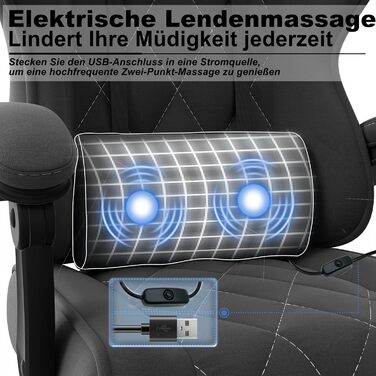 Elektrische Lendenmassage
Lindert Ihre Müdigkeit jederzeit

Stecken Sie den USB-Anschluss in eine Stromquelle, um eine hochfrequente Zwei-Punkt-Massage zu genießen